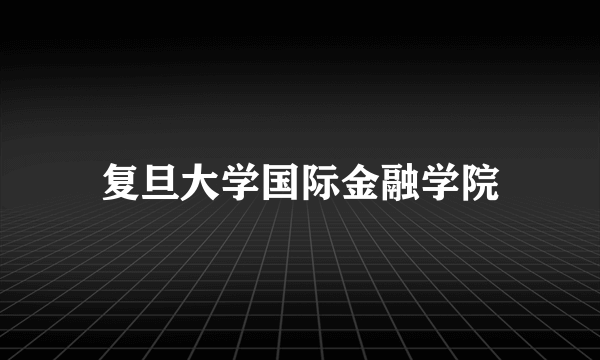 复旦大学国际金融学院